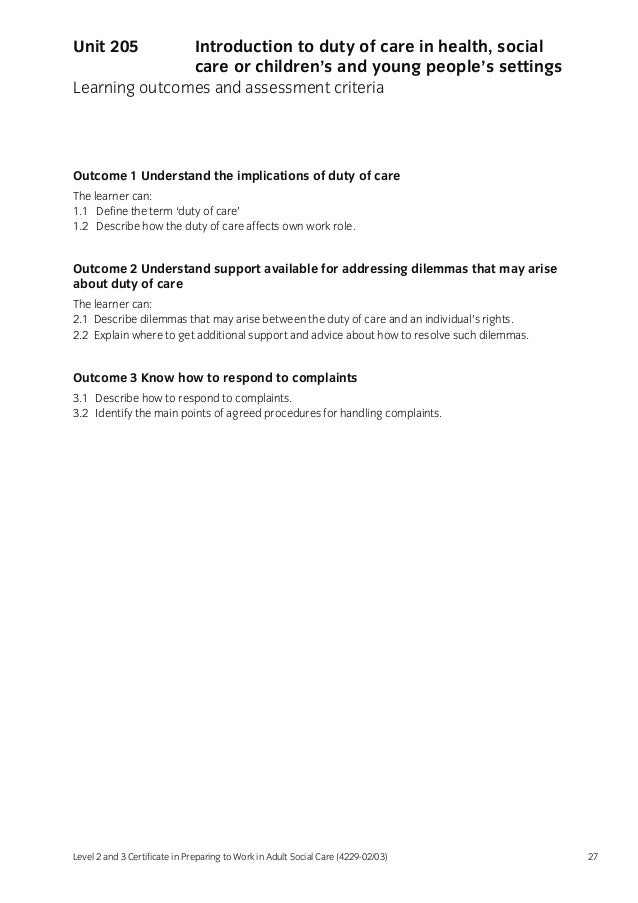 Unit 205 Introduction to duty of care in health, social care or children's and young people's settings
Learning outcomes and assessment criteria

Outcome 1 Understand the implications of duty of care
The learner can:
1.1 Define the term 'duty of care'
1.2 Describe how the duty of care affects own work role.

Outcome 2 Understand support available for addressing dilemmas that may arise about duty of care
The learner can:
2.1 Describe dilemmas that may arise between the duty of care and an individual's rights.
2.2 Explain where to get additional support and advice about how to resolve such dilemmas.

Outcome 3 Know how to respond to complaints
3.1 Describe how to respond to complaints.
3.2 Identify the main points of agreed procedures for handling complaints.

Level 2 and 3 Certificate in Preparing to Work in Adult Social Care (4229-02/03) 27